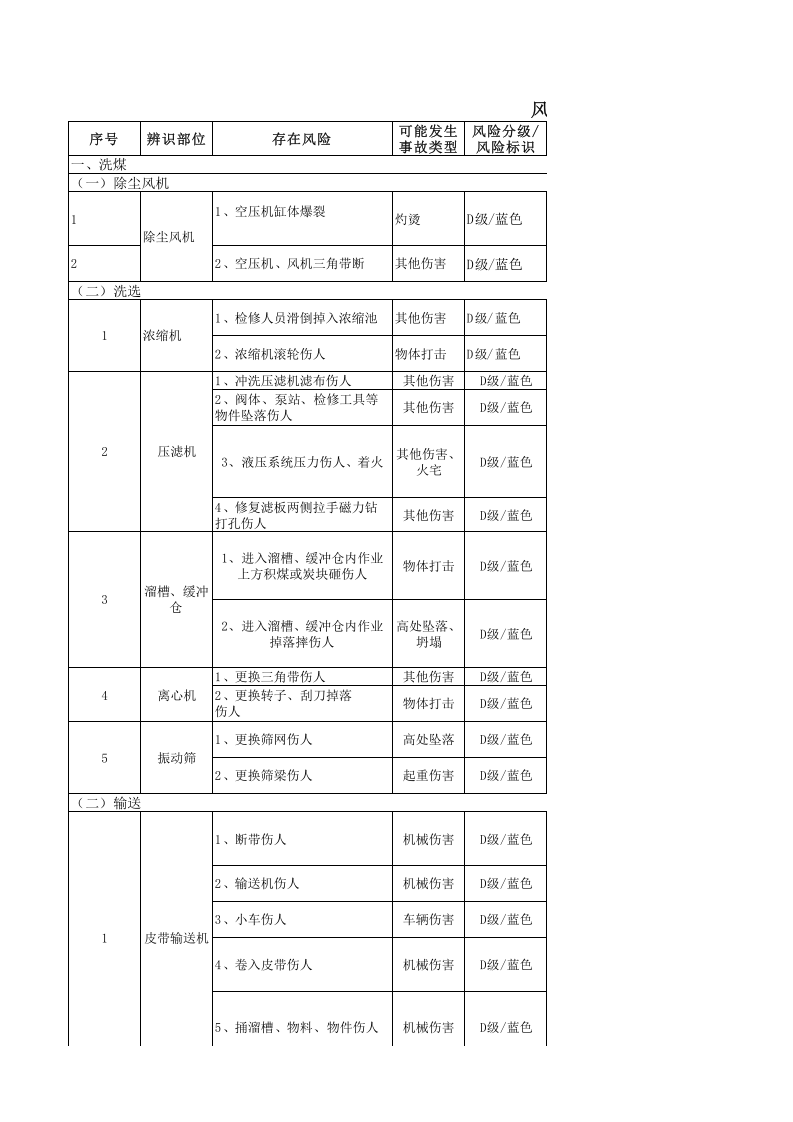 风

| 序号 | 辨识部位 | 存在风险 | 可能发生事故类型 | 风险分级/风险标识 |
|---|---|---|---|---|
| 一、洗煤 | | | | |
| （一）除尘风机 | | | | |
| 1 | 除尘风机 | 1、空压机缸体爆裂 | 灼烫 | D级/蓝色 |
| 2 | | 2、空压机、风机三角带断 | 其他伤害 | D级/蓝色 |
| （二）洗选 | | | | |
| 1 | 浓缩机 | 1、检修人员滑倒掉入浓缩池 | 其他伤害 | D级/蓝色 |
| | | 2、浓缩机滚轮伤人 | 物体打击 | D级/蓝色 |
| 2 | 压滤机 | 1、冲洗压滤机滤布伤人 | 其他伤害 | D级/蓝色 |
| | | 2、阀体、泵站、检修工具等物件坠落伤人 | 其他伤害 | D级/蓝色 |
| | | 3、液压系统压力伤人、着火 | 其他伤害、火宅 | D级/蓝色 |
| | | 4、修复滤板两侧拉手磁力钻打孔伤人 | 其他伤害 | D级/蓝色 |
| 3 | 溜槽、缓冲仓 | 1、进入溜槽、缓冲仓内作业上方积煤或炭块砸伤人 | 物体打击 | D级/蓝色 |
| | | 2、进入溜槽、缓冲仓内作业掉落摔伤人 | 高处坠落、坍塌 | D级/蓝色 |
| 4 | 离心机 | 1、更换三角带伤人 | 其他伤害 | D级/蓝色 |
| | | 2、更换转子、刮刀掉落伤人 | 物体打击 | D级/蓝色 |
| 5 | 振动筛 | 1、更换筛网伤人 | 高处坠落 | D级/蓝色 |
| | | 2、更换筛梁伤人 | 起重伤害 | D级/蓝色 |
| （二）输送 | | | | |
| 1 | 皮带输送机 | 1、断带伤人 | 机械伤害 | D级/蓝色 |
| | | 2、输送机伤人 | 机械伤害 | D级/蓝色 |
| | | 3、小车伤人 | 车辆伤害 | D级/蓝色 |
| | | 4、卷入皮带伤人 | 机械伤害 | D级/蓝色 |
| | | 5、捅溜槽、物料、物件伤人 | 机械伤害 | D级/蓝色 |